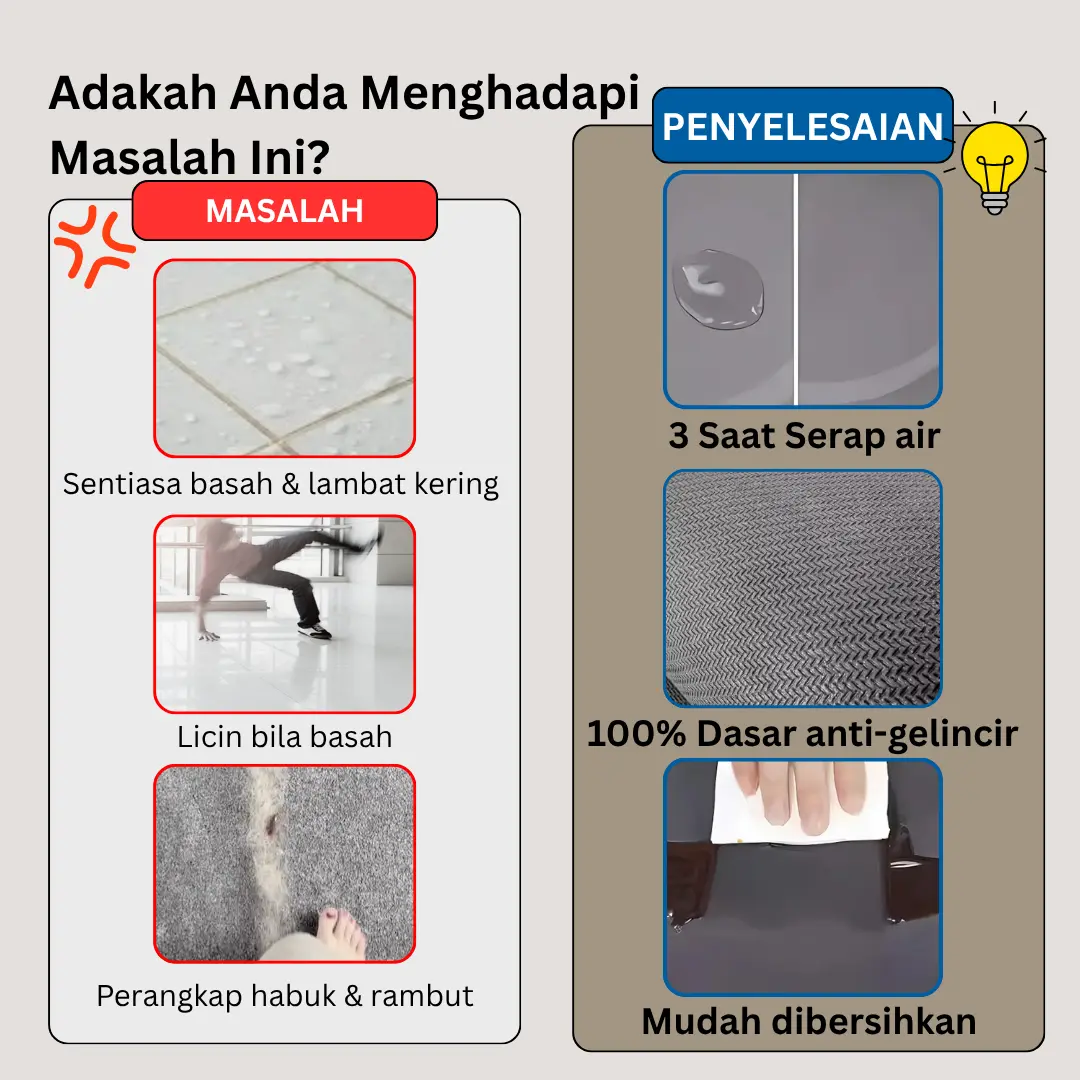 Adakah Anda Menghadapi Masalah Ini?

MASALAH

Sentiasa basah & lambat kering

Licin bila basah

Perangkap habuk & rambut

PENYELESAIAN

3 Saat Serap air

100% Dasar anti-gelincir

Mudah dibersihkan